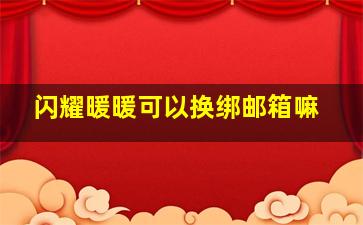 闪耀暖暖可以换绑邮箱嘛